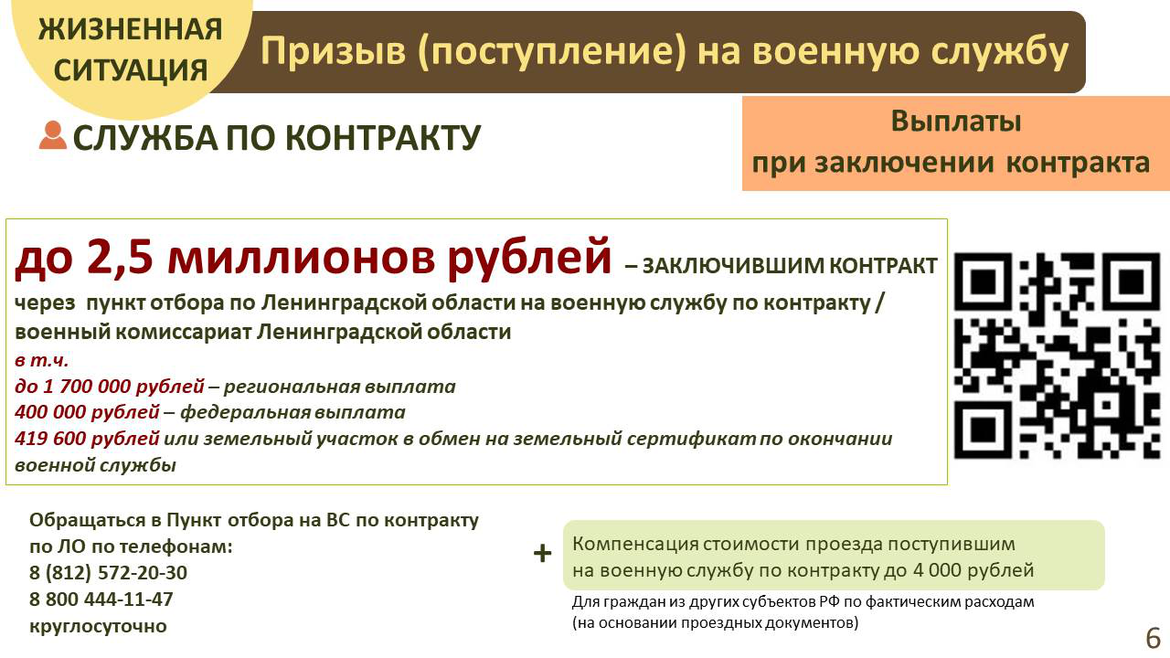 ЖИЗНЕННАЯ СИТУАЦИЯ

Призыв (поступление) на военную службу

СЛУЖБА ПО КОНТРАКТУ

Выплаты при заключении контракта

до 2,5 миллионов рублей – ЗАКЛЮЧИВШИМ КОНТРАКТ через пункт отбора по Ленинградской области на военную службу по контракту / военный комиссариат Ленинградской области

в т.ч.
до 1 700 000 рублей – региональная выплата
400 000 рублей – федеральная выплата
419 600 рублей или земельный участок в обмен на земельный сертификат по окончании военной службы

Обращаться в Пункт отбора на ВС по контракту по ЛО по телефонам:
8 (812) 572-20-30
8 800 444-11-47
круглосуточно

+

Компенсация стоимости проезда поступившим на военную службу по контракту до 4 000 рублей

Для граждан из других субъектов РФ по фактическим расходам (на основании проездных документов)

6